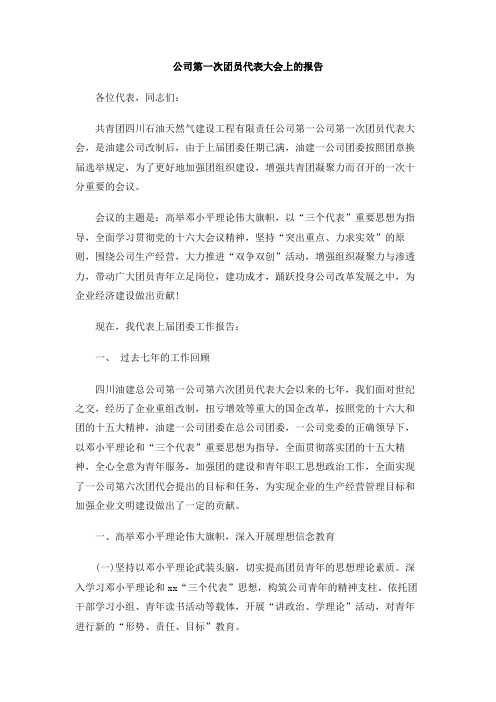 公司第一次团员代表大会上的报告

各位代表，同志们：

共青团四川石油天然气建设工程有限责任公司第一公司第一次团员代表大会，是油建公司改制后，由于上届团委任期已满，油建一公司团委按照团章换届选举规定，为了更好地加强团组织建设，增强共青团凝聚力而召开的一次十分重要的会议。

会议的主题是：高举邓小平理论伟大旗帜，以“三个代表”重要思想为指导，全面学习贯彻党的十六大会议精神，坚持“突出重点、力求实效”的原则，围绕公司生产经营，大力推进“双争双创”活动，增强组织凝聚力与渗透力，带动广大团员青年立足岗位，建功成才，踊跃投身公司改革发展之中，为企业经济建设做出贡献！

现在，我代表上届团委工作报告：

一、 过去七年的工作回顾

四川油建总公司第一公司第六次团员代表大会以来的七年，我们面对世纪之交，经历了企业重组改制，扭亏增效等重大的国企改革，按照党的十六大和团的十五大精神，油建一公司团委在总公司团委，一公司党委的正确领导下，以邓小平理论和“三个代表”重要思想为指导，全面贯彻落实团的十五大精神，全心全意为青年服务，加强团的建设和青年职工思想政治工作，全面实现了一公司第六次团代会提出的目标和任务，为实现企业的生产经营管理目标和加强企业文明建设做出了一定的贡献。

一、高举邓小平理论伟大旗帜，深入开展理想信念教育

(一)坚持以邓小平理论武装头脑，切实提高团员青年的思想理论素质。深入学习邓小平理论和 xx“三个代表”思想，构筑公司青年的精神支柱，依托团干部学习小组、青年读书活动等载体，开展“讲政治、学理论”活动，对青年进行新的“形势、责任、目标”教育。